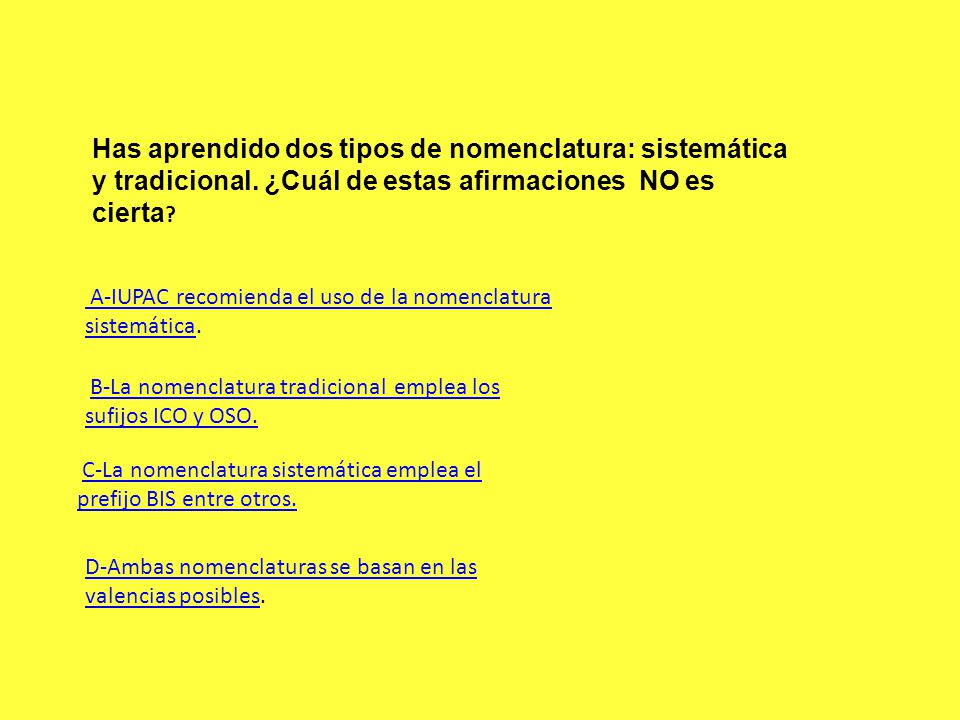 Has aprendido dos tipos de nomenclatura: sistemática y tradicional. ¿Cuál de estas afirmaciones NO es cierta?

A-IUPAC recomienda el uso de la nomenclatura sistemática.

B-La nomenclatura tradicional emplea los sufijos ICO y OSO.

C-La nomenclatura sistemática emplea el prefijo BIS entre otros.

D-Ambas nomenclaturas se basan en las valencias posibles.